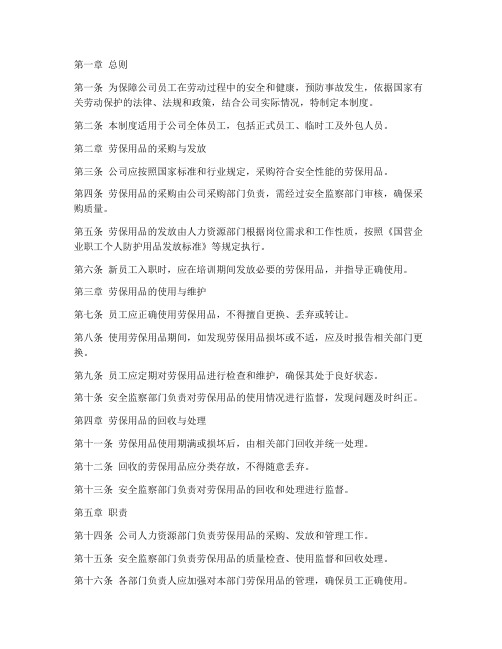 第一章 总则

第一条 为保障公司员工在劳动过程中的安全和健康，预防事故发生，依据国家有关劳动保护的法律、法规和政策，结合公司实际情况，特制定本制度。

第二条 本制度适用于公司全体员工，包括正式员工、临时工及外包人员。

第二章 劳保用品的采购与发放

第三条 公司应按照国家标准和行业规定，采购符合安全性能的劳保用品。

第四条 劳保用品的采购由公司采购部门负责，需经过安全监察部门审核，确保采购质量。

第五条 劳保用品的发放由人力资源部门根据岗位需求和工作性质，按照《国营企业职工个人防护用品发放标准》等规定执行。

第六条 新员工入职时，应在培训期间发放必要的劳保用品，并指导正确使用。

第三章 劳保用品的使用与维护

第七条 员工应正确使用劳保用品，不得擅自更换、丢弃或转让。

第八条 使用劳保用品期间，如发现劳保用品损坏或不适，应及时报告相关部门更换。

第九条 员工应定期对劳保用品进行检查和维护，确保其处于良好状态。

第十条 安全监察部门负责对劳保用品的使用情况进行监督，发现问题及时纠正。

第四章 劳保用品的回收与处理

第十一条 劳保用品使用期满或损坏后，由相关部门回收并统一处理。

第十二条 回收的劳保用品应分类存放，不得随意丢弃。

第十三条 安全监察部门负责对劳保用品的回收和处理进行监督。

第五章 职责

第十四条 公司人力资源部门负责劳保用品的采购、发放和管理工作。

第十五条 安全监察部门负责劳保用品的质量检查、使用监督和回收处理。

第十六条 各部门负责人应加强对本部门劳保用品的管理，确保员工正确使用。